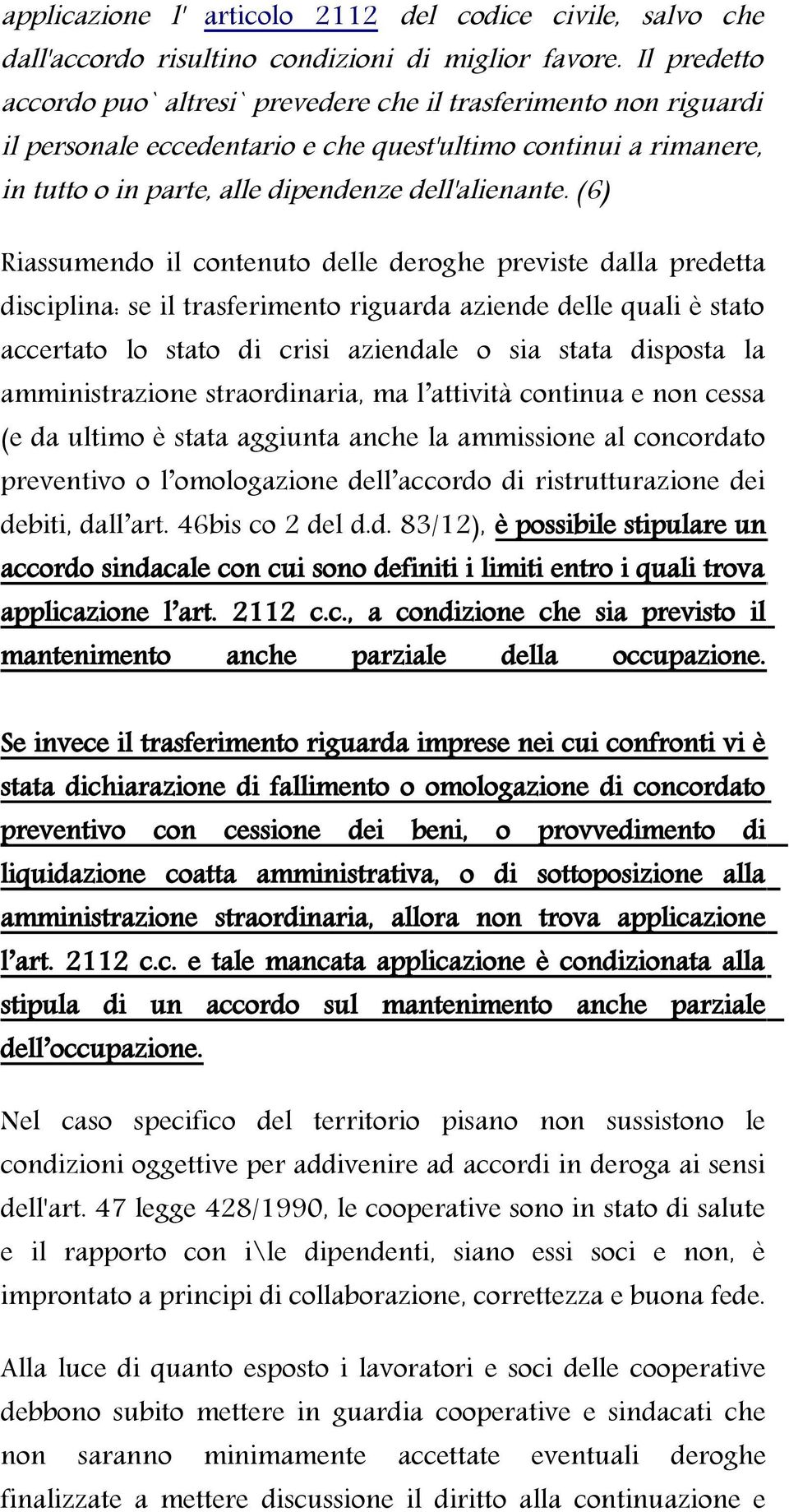 applicazione l' articolo 2112 del codice civile, salvo che dall'accordo risultino condizioni di miglior favore. Il predetto accordo puo` altresi` prevedere che il trasferimento non riguardi il personale eccedentario e che quest'ultimo continui a rimanere, in tutto o in parte, alle dipendenze dell'alienante. (6)

Riassumendo il contenuto delle deroghe previste dalla predetta disciplina: se il trasferimento riguarda aziende delle quali è stato accertato lo stato di crisi aziendale o sia stata disposta la amministrazione straordinaria, ma l'attività continua e non cessa (e da ultimo è stata aggiunta anche la ammissione al concordato preventivo o l'omologazione dell'accordo di ristrutturazione dei debiti, dall'art. 46bis co 2 del d.d. 83/12), è possibile stipulare un accordo sindacale con cui sono definiti i limiti entro i quali trova applicazione l'art. 2112 c.c., a condizione che sia previsto il mantenimento anche parziale della occupazione.

Se invece il trasferimento riguarda imprese nei cui confronti vi è stata dichiarazione di fallimento o omologazione di concordato preventivo con cessione dei beni, o provvedimento di liquidazione coatta amministrativa, o di sottoposizione alla amministrazione straordinaria, allora non trova applicazione l'art. 2112 c.c. e tale mancata applicazione è condizionata alla stipula di un accordo sul mantenimento anche parziale dell'occupazione.

Nel caso specifico del territorio pisano non sussistono le condizioni oggettive per addivenire ad accordi in deroga ai sensi dell'art. 47 legge 428/1990, le cooperative sono in stato di salute e il rapporto con i\le dipendenti, siano essi soci e non, è improntato a principi di collaborazione, correttezza e buona fede.

Alla luce di quanto esposto i lavoratori e soci delle cooperative debbono subito mettere in guardia cooperative e sindacati che non saranno minimamente accettate eventuali deroghe finalizzate a mettere discussione il diritto alla continuazione e